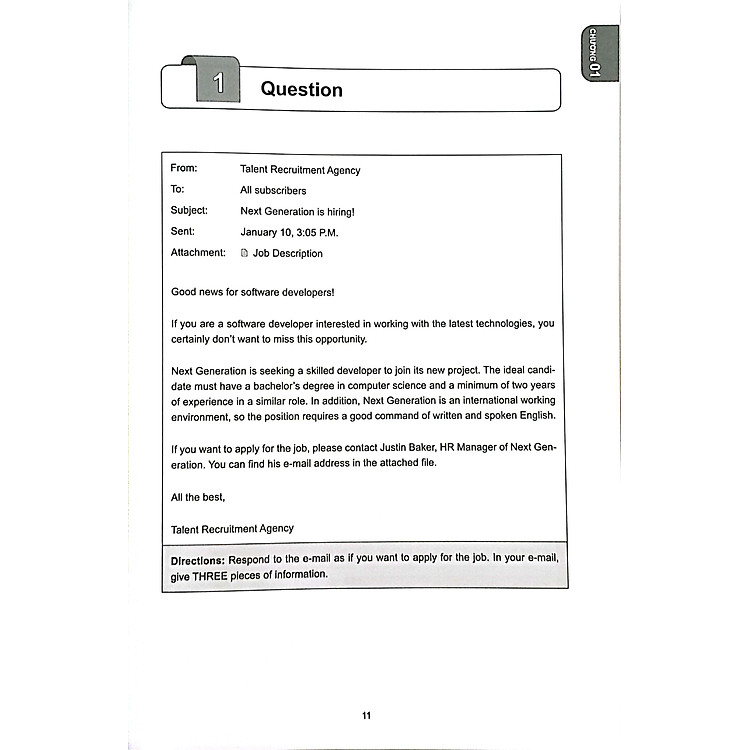 CHƯƠNG 01

1 Question

From: Talent Recruitment Agency
To: All subscribers
Subject: Next Generation is hiring!
Sent: January 10, 3:05 P.M.
Attachment: Job Description

Good news for software developers!

If you are a software developer interested in working with the latest technologies, you certainly don't want to miss this opportunity.

Next Generation is seeking a skilled developer to join its new project. The ideal candidate must have a bachelor's degree in computer science and a minimum of two years of experience in a similar role. In addition, Next Generation is an international working environment, so the position requires a good command of written and spoken English.

If you want to apply for the job, please contact Justin Baker, HR Manager of Next Generation. You can find his e-mail address in the attached file.

All the best,

Talent Recruitment Agency

Directions: Respond to the e-mail as if you want to apply for the job. In your e-mail, give THREE pieces of information.

11